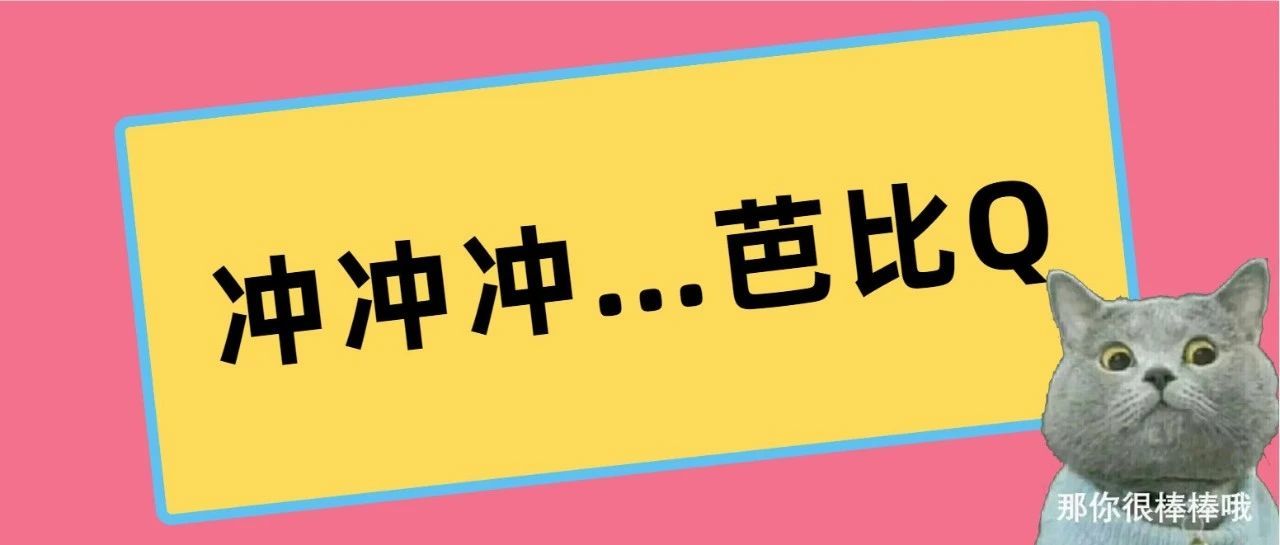 冲冲冲...芭比Q

那你很棒棒哦